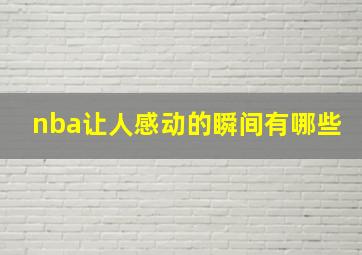 nba让人感动的瞬间有哪些